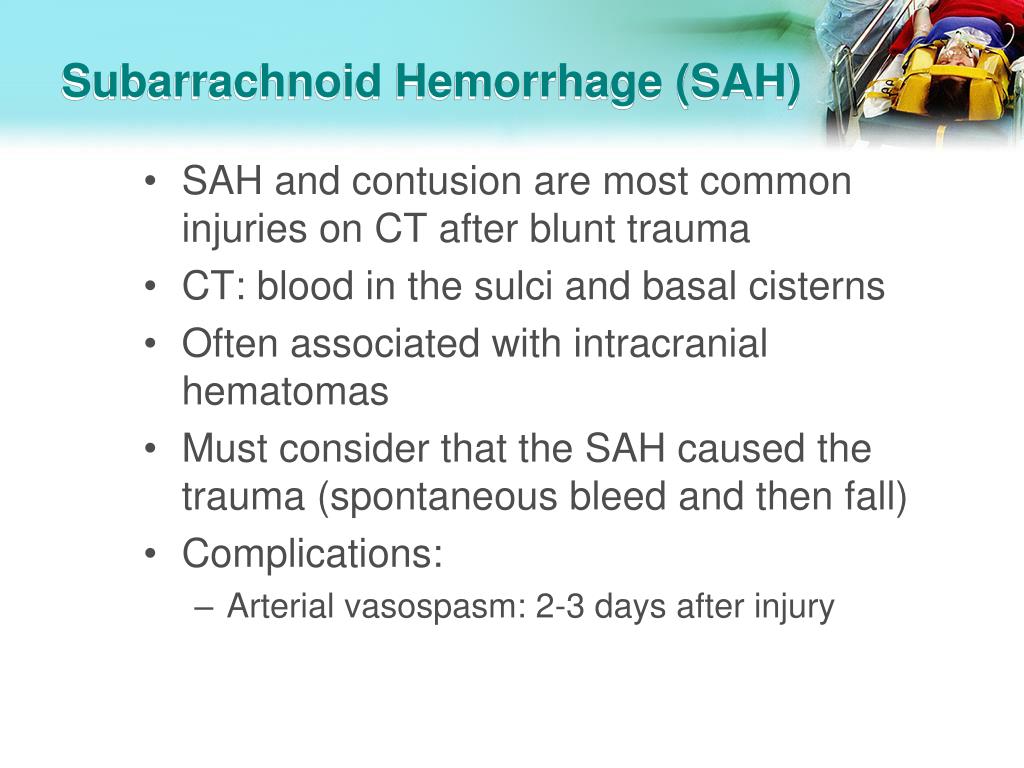 Subarrachnoid Hemorrhage (SAH)

• SAH and contusion are most common injuries on CT after blunt trauma
• CT: blood in the sulci and basal cisterns
• Often associated with intracranial hematomas
• Must consider that the SAH caused the trauma (spontaneous bleed and then fall)
• Complications:
– Arterial vasospasm: 2-3 days after injury